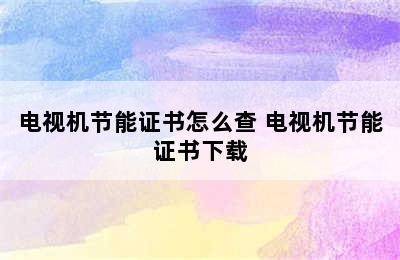 电视机节能证书怎么查 电视机节能证书下载